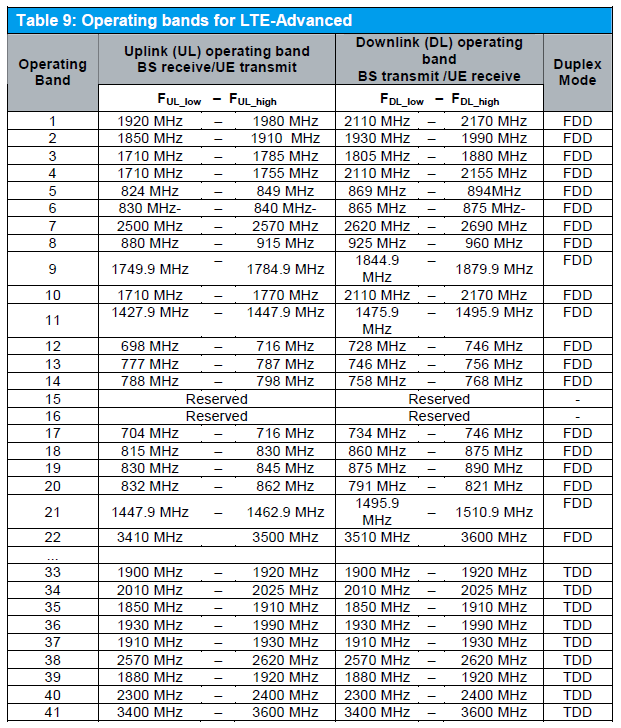 Table 9: Operating bands for LTE-Advanced

| Operating Band | Uplink (UL) operating band BS receive/UE transmit $F_{UL\_low}$ – $F_{UL\_high}$ | Downlink (DL) operating band BS transmit /UE receive $F_{DL\_low}$ – $F_{DL\_high}$ | Duplex Mode |
|---|---|---|---|
| 1 | 1920 MHz – 1980 MHz | 2110 MHz – 2170 MHz | FDD |
| 2 | 1850 MHz – 1910 MHz | 1930 MHz – 1990 MHz | FDD |
| 3 | 1710 MHz – 1785 MHz | 1805 MHz – 1880 MHz | FDD |
| 4 | 1710 MHz – 1755 MHz | 2110 MHz – 2155 MHz | FDD |
| 5 | 824 MHz – 849 MHz | 869 MHz – 894MHz | FDD |
| 6 | 830 MHz- – 840 MHz- | 865 MHz – 875 MHz- | FDD |
| 7 | 2500 MHz – 2570 MHz | 2620 MHz – 2690 MHz | FDD |
| 8 | 880 MHz – 915 MHz | 925 MHz – 960 MHz | FDD |
| 9 | 1749.9 MHz – 1784.9 MHz | 1844.9 MHz – 1879.9 MHz | FDD |
| 10 | 1710 MHz – 1770 MHz | 2110 MHz – 2170 MHz | FDD |
| 11 | 1427.9 MHz – 1447.9 MHz | 1475.9 MHz – 1495.9 MHz | FDD |
| 12 | 698 MHz – 716 MHz | 728 MHz – 746 MHz | FDD |
| 13 | 777 MHz – 787 MHz | 746 MHz – 756 MHz | FDD |
| 14 | 788 MHz – 798 MHz | 758 MHz – 768 MHz | FDD |
| 15 | Reserved | Reserved | - |
| 16 | Reserved | Reserved | - |
| 17 | 704 MHz – 716 MHz | 734 MHz – 746 MHz | FDD |
| 18 | 815 MHz – 830 MHz | 860 MHz – 875 MHz | FDD |
| 19 | 830 MHz – 845 MHz | 875 MHz – 890 MHz | FDD |
| 20 | 832 MHz – 862 MHz | 791 MHz – 821 MHz | FDD |
| 21 | 1447.9 MHz – 1462.9 MHz | 1495.9 MHz – 1510.9 MHz | FDD |
| 22 | 3410 MHz 3500 MHz | 3510 MHz 3600 MHz | FDD |
| ... | | | |
| 33 | 1900 MHz – 1920 MHz | 1900 MHz – 1920 MHz | TDD |
| 34 | 2010 MHz – 2025 MHz | 2010 MHz – 2025 MHz | TDD |
| 35 | 1850 MHz – 1910 MHz | 1850 MHz – 1910 MHz | TDD |
| 36 | 1930 MHz – 1990 MHz | 1930 MHz – 1990 MHz | TDD |
| 37 | 1910 MHz – 1930 MHz | 1910 MHz – 1930 MHz | TDD |
| 38 | 2570 MHz – 2620 MHz | 2570 MHz – 2620 MHz | TDD |
| 39 | 1880 MHz – 1920 MHz | 1880 MHz – 1920 MHz | TDD |
| 40 | 2300 MHz – 2400 MHz | 2300 MHz – 2400 MHz | TDD |
| 41 | 3400 MHz – 3600 MHz | 3400 MHz – 3600 MHz | TDD |